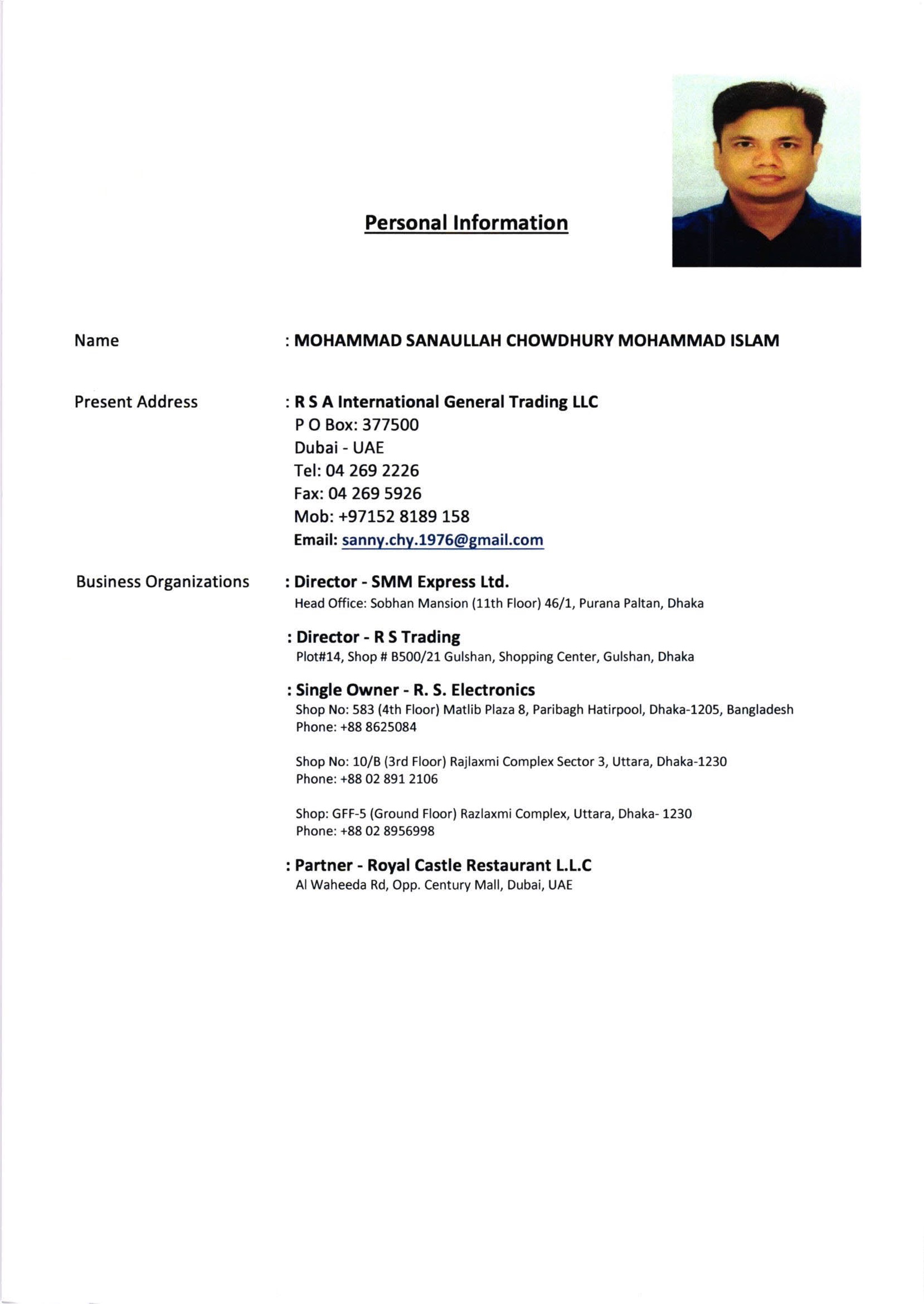 Personal Information

Name : MOHAMMAD SANAULLAH CHOWDHURY MOHAMMAD ISLAM

Present Address : R S A International General Trading LLC
P O Box: 377500
Dubai - UAE
Tel: 04 269 2226
Fax: 04 269 5926
Mob: +97152 8189 158
Email: sanny.chy.1976@gmail.com

Business Organizations : Director - SMM Express Ltd.
Head Office: Sobhan Mansion (11th Floor) 46/1, Purana Paltan, Dhaka

: Director - R S Trading
Plot#14, Shop # B500/21 Gulshan, Shopping Center, Gulshan, Dhaka

: Single Owner - R. S. Electronics
Shop No: 583 (4th Floor) Matlib Plaza 8, Paribagh Hatirpool, Dhaka-1205, Bangladesh
Phone: +88 8625084

Shop No: 10/B (3rd Floor) Rajlaxmi Complex Sector 3, Uttara, Dhaka-1230
Phone: +88 02 891 2106

Shop: GFF-5 (Ground Floor) Razlaxmi Complex, Uttara, Dhaka- 1230
Phone: +88 02 8956998

: Partner - Royal Castle Restaurant L.L.C
Al Waheeda Rd, Opp. Century Mall, Dubai, UAE